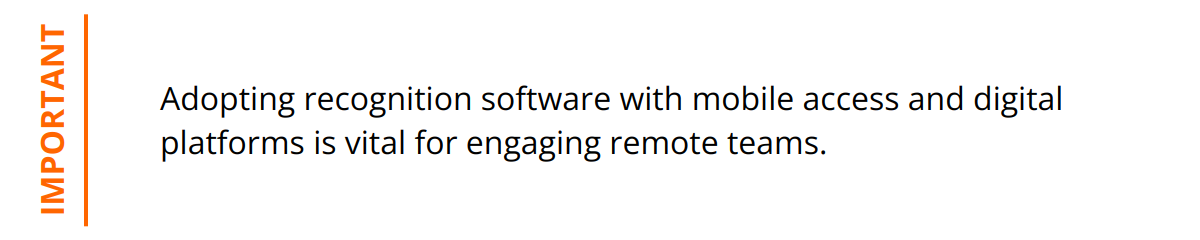 IMPORTANT

Adopting recognition software with mobile access and digital platforms is vital for engaging remote teams.